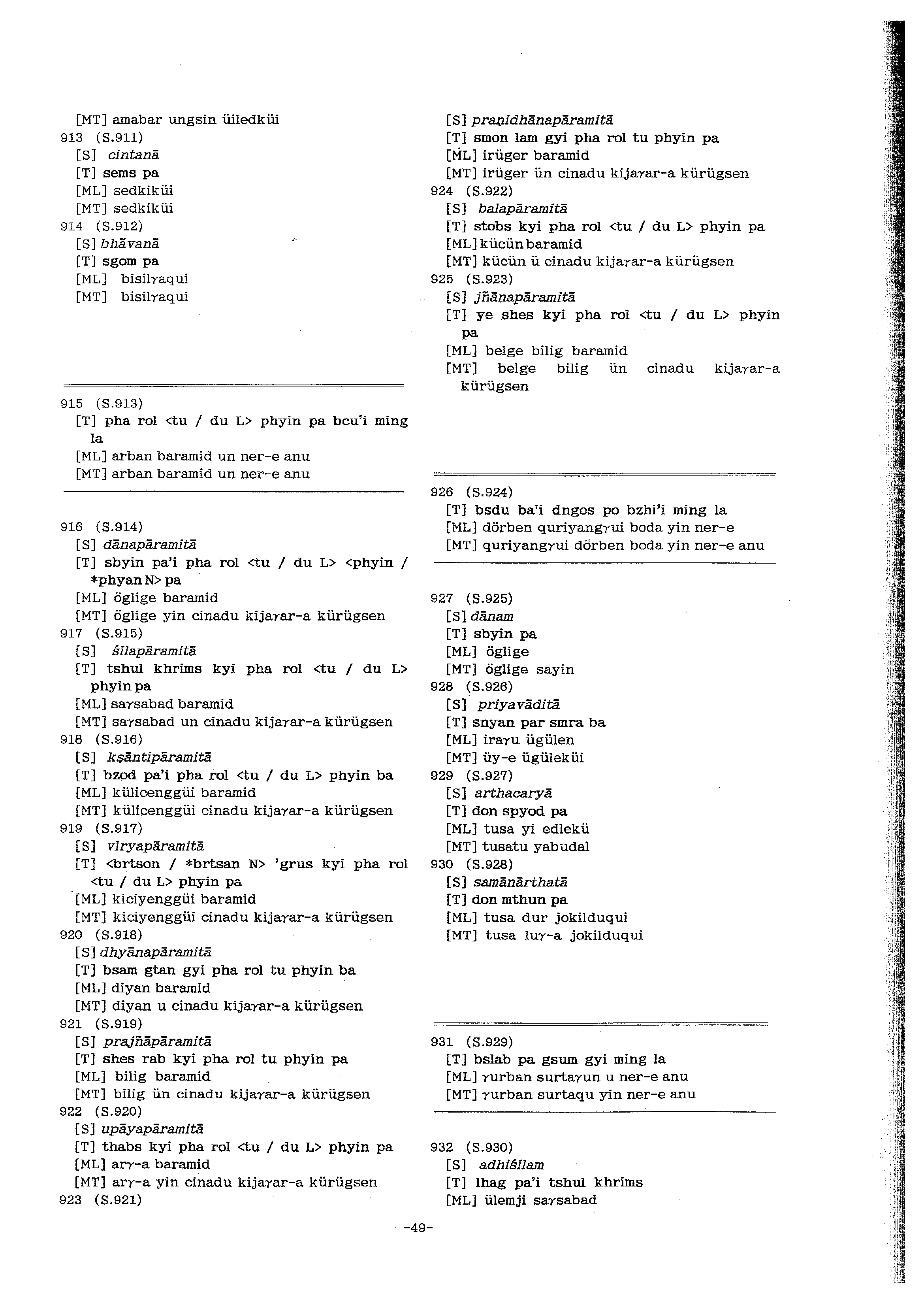 [MT] amabar ungsin üiledküi
913 (S.911)
[S] cintanā
[T] sems pa
[ML] sedkiküi
[MT] sedkiküi
914 (S.912)
[S] bhāvanā
[T] sgom pa
[ML] bisilγaqui
[MT] bisilγaqui

915 (S.913)
[T] pha rol <tu / du L> phyin pa bcu'i ming la
[ML] arban baramid un ner-e anu
[MT] arban baramid un ner-e anu

916 (S.914)
[S] dānapāramitā
[T] sbyin pa'i pha rol <tu / du L> <phyin / *phyan N> pa
[ML] öglige baramid
[MT] öglige yin cinadu kijaγar-a kürügsen
917 (S.915)
[S] śīlapāramitā
[T] tshul khrims kyi pha rol <tu / du L> phyin pa
[ML] saγsabad baramid
[MT] saγsabad un cinadu kijaγar-a kürügsen
918 (S.916)
[S] kṣāntipāramitā
[T] bzod pa'i pha rol <tu / du L> phyin ba
[ML] külicenggüi baramid
[MT] külicenggüi cinadu kijaγar-a kürügsen
919 (S.917)
[S] vīryapāramitā
[T] <brtson / *brtsan N> 'grus kyi pha rol <tu / du L> phyin pa
[ML] kiciyenggüi baramid
[MT] kiciyenggüi cinadu kijaγar-a kürügsen
920 (S.918)
[S] dhyānapāramitā
[T] bsam gtan gyi pha rol tu phyin ba
[ML] diyan baramid
[MT] diyan u cinadu kijaγar-a kürügsen
921 (S.919)
[S] prajñāpāramitā
[T] shes rab kyi pha rol tu phyin pa
[ML] bilig baramid
[MT] bilig ün cinadu kijaγar-a kürügsen
922 (S.920)
[S] upāyapāramitā
[T] thabs kyi pha rol <tu / du L> phyin pa
[ML] arγ-a baramid
[MT] arγ-a yin cinadu kijaγar-a kürügsen
923 (S.921)
[S] praṇidhānapāramitā
[T] smon lam gyi pha rol tu phyin pa
[ML] irüger baramid
[MT] irüger ün cinadu kijaγar-a kürügsen
924 (S.922)
[S] balapāramitā
[T] stobs kyi pha rol <tu / du L> phyin pa
[ML] kücün baramid
[MT] kücün ü cinadu kijaγar-a kürügsen
925 (S.923)
[S] jñānapāramitā
[T] ye shes kyi pha rol <tu / du L> phyin pa
[ML] belge bilig baramid
[MT] belge bilig ün cinadu kijaγar-a kürügsen

926 (S.924)
[T] bsdu ba'i dngos po bzhi'i ming la
[ML] dörben quriyangγui boda yin ner-e
[MT] quriyangγui dörben boda yin ner-e anu

927 (S.925)
[S] dānam
[T] sbyin pa
[ML] öglige
[MT] öglige sayin
928 (S.926)
[S] priyavāditā
[T] snyan par smra ba
[ML] iraγu ügülen
[MT] üy-e ügüleküi
929 (S.927)
[S] arthacaryā
[T] don spyod pa
[ML] tusa yi edlekü
[MT] tusatu yabudal
930 (S.928)
[S] samānārthatā
[T] don mthun pa
[ML] tusa dur jokilduqui
[MT] tusa luγ-a jokilduqui

931 (S.929)
[T] bslab pa gsum gyi ming la
[ML] γurban surtaγun u ner-e anu
[MT] γurban surtaqu yin ner-e anu

932 (S.930)
[S] adhiśīlam
[T] lhag pa'i tshul khrims
[ML] ülemji saγsabad

-49-